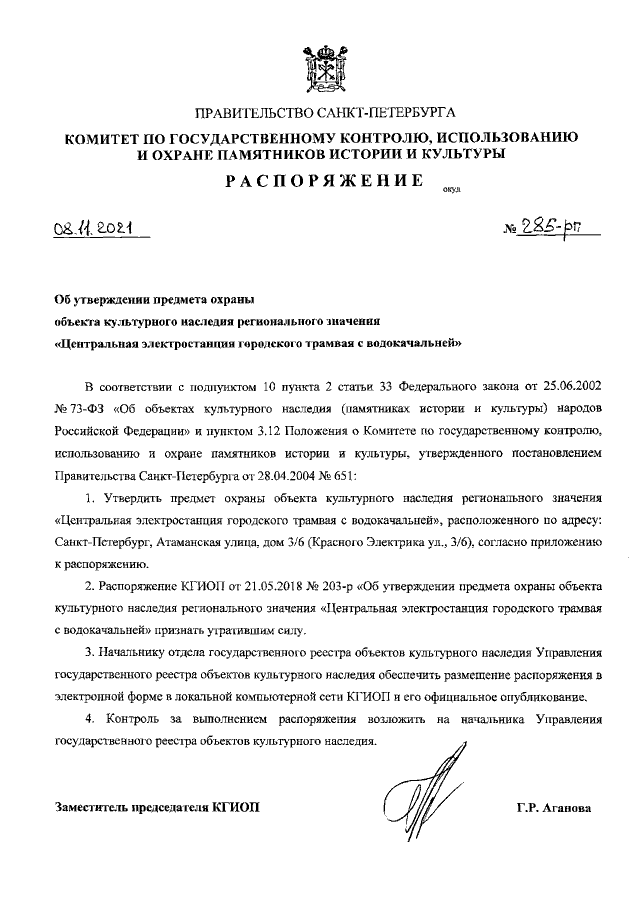 ПРАВИТЕЛЬСТВО САНКТ-ПЕТЕРБУРГА

КОМИТЕТ ПО ГОСУДАРСТВЕННОМУ КОНТРОЛЮ, ИСПОЛЬЗОВАНИЮ И ОХРАНЕ ПАМЯТНИКОВ ИСТОРИИ И КУЛЬТУРЫ

РАСПОРЯЖЕНИЕ

окуд

08.11.2021

№ 285-рп

Об утверждении предмета охраны объекта культурного наследия регионального значения «Центральная электростанция городского трамвая с водокачальней»

В соответствии с подпунктом 10 пункта 2 статьи 33 Федерального закона от 25.06.2002 № 73-ФЗ «Об объектах культурного наследия (памятниках истории и культуры) народов Российской Федерации» и пунктом 3.12 Положения о Комитете по государственному контролю, использованию и охране памятников истории и культуры, утвержденного постановлением Правительства Санкт-Петербурга от 28.04.2004 № 651:

1. Утвердить предмет охраны объекта культурного наследия регионального значения «Центральная электростанция городского трамвая с водокачальней», расположенного по адресу: Санкт-Петербург, Атаманская улица, дом 3/6 (Красного Электрика ул., 3/6), согласно приложению к распоряжению.

2. Распоряжение КГИОП от 21.05.2018 № 203-р «Об утверждении предмета охраны объекта культурного наследия регионального значения «Центральная электростанция городского трамвая с водокачальней» признать утратившим силу.

3. Начальнику отдела государственного реестра объектов культурного наследия Управления государственного реестра объектов культурного наследия обеспечить размещение распоряжения в электронной форме в локальной компьютерной сети КГИОП и его официальное опубликование.

4. Контроль за выполнением распоряжения возложить на начальника Управления государственного реестра объектов культурного наследия.

Заместитель председателя КГИОП

Г.Р. Аганова